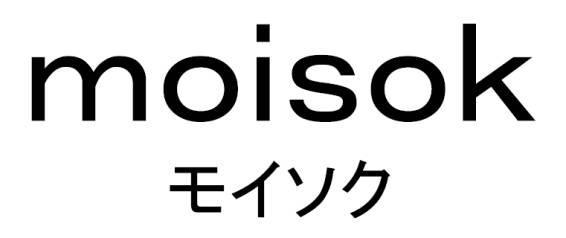 moisok
モイソク